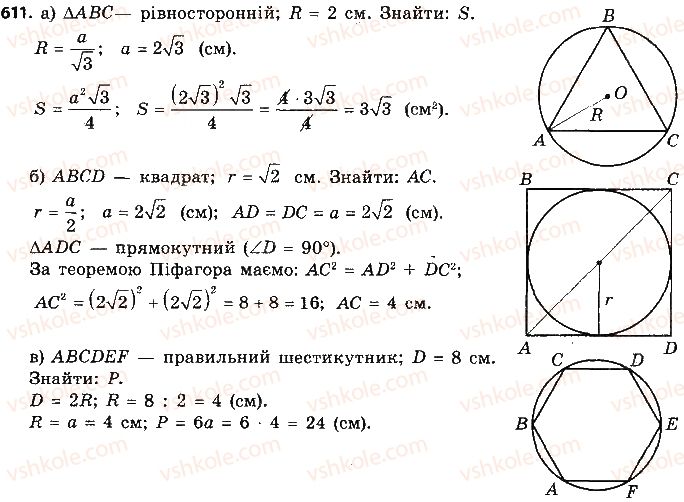 611. а) $\Delta ABC$— рівносторонній; $R = 2$ см. Знайти: $S$.

$R = \frac{a}{\sqrt{3}}$; $a = 2\sqrt{3}$ (см).

$S = \frac{a^2\sqrt{3}}{4}$; $S = \frac{(2\sqrt{3})^2\sqrt{3}}{4} = \frac{4 \cdot 3\sqrt{3}}{4} = 3\sqrt{3}$ (см²).

B
O
R
A
C

б) $ABCD$ — квадрат; $r = \sqrt{2}$ см. Знайти: $AC$.

$r = \frac{a}{2}$; $a = 2\sqrt{2}$ (см); $AD = DC = a = 2\sqrt{2}$ (см).

$\Delta ADC$ — прямокутний ($\angle D = 90°$).

За теоремою Піфагора маємо: $AC^2 = AD^2 + DC^2$;

$AC^2 = (2\sqrt{2})^2 + (2\sqrt{2})^2 = 8 + 8 = 16$; $AC = 4$ см.

B
C
r
A
D

в) $ABCDEF$ — правильний шестикутник; $D = 8$ см.
Знайти: $P$.
$D = 2R$; $R = 8 : 2 = 4$ (см).
$R = a = 4$ см; $P = 6a = 6 \cdot 4 = 24$ (см).

C
D
B
E
A
F

vshkole.com